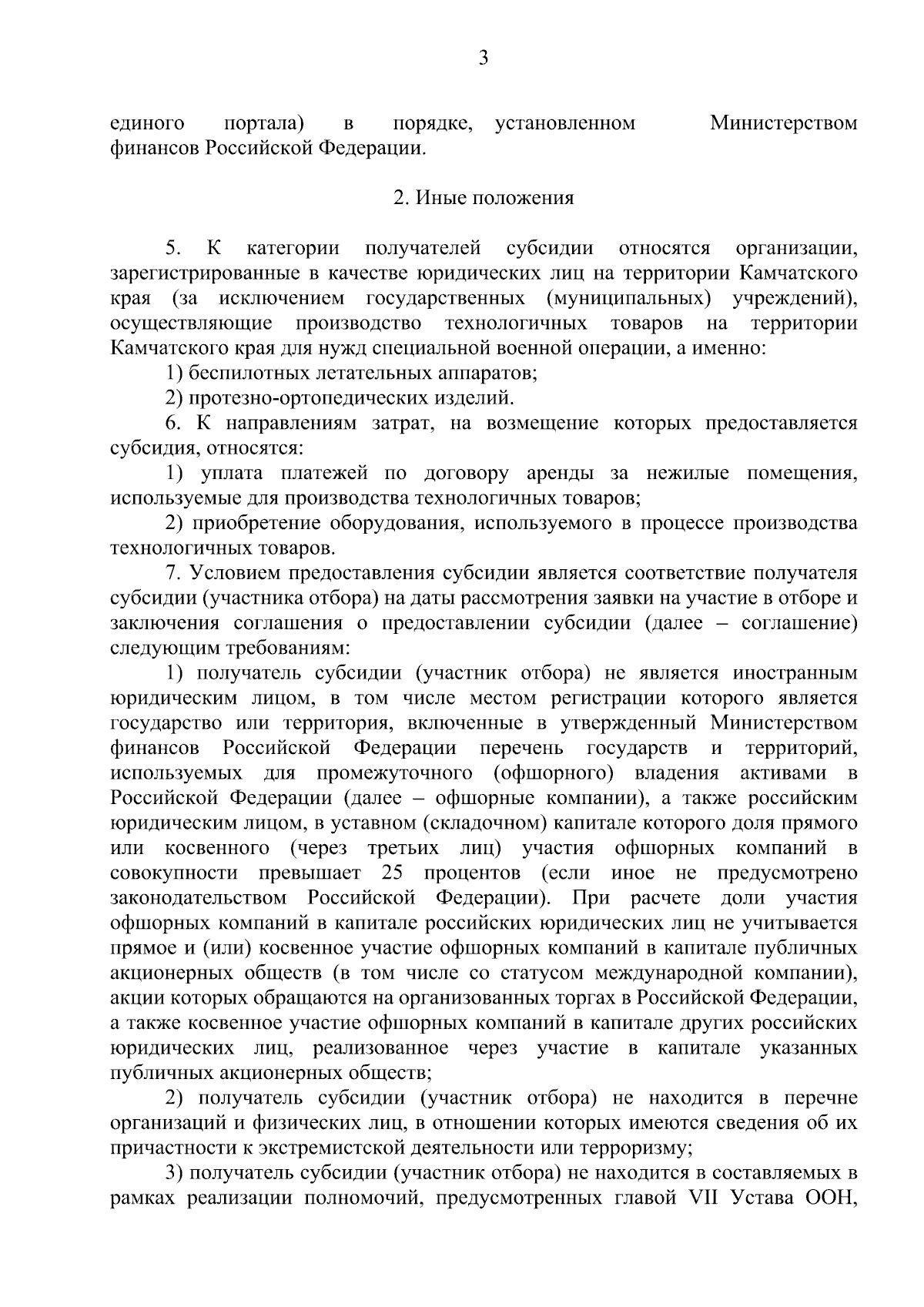 3

единого портала) в порядке, установленном Министерством финансов Российской Федерации.

2. Иные положения

5. К категории получателей субсидии относятся организации, зарегистрированные в качестве юридических лиц на территории Камчатского края (за исключением государственных (муниципальных) учреждений), осуществляющие производство технологичных товаров на территории Камчатского края для нужд специальной военной операции, а именно:

1) беспилотных летательных аппаратов;

2) протезно-ортопедических изделий.

6. К направлениям затрат, на возмещение которых предоставляется субсидия, относятся:

1) уплата платежей по договору аренды за нежилые помещения, используемые для производства технологичных товаров;

2) приобретение оборудования, используемого в процессе производства технологичных товаров.

7. Условием предоставления субсидии является соответствие получателя субсидии (участника отбора) на даты рассмотрения заявки на участие в отборе и заключения соглашения о предоставлении субсидии (далее – соглашение) следующим требованиям:

1) получатель субсидии (участник отбора) не является иностранным юридическим лицом, в том числе местом регистрации которого является государство или территория, включенные в утвержденный Министерством финансов Российской Федерации перечень государств и территорий, используемых для промежуточного (офшорного) владения активами в Российской Федерации (далее – офшорные компании), а также российским юридическим лицом, в уставном (складочном) капитале которого доля прямого или косвенного (через третьих лиц) участия офшорных компаний в совокупности превышает 25 процентов (если иное не предусмотрено законодательством Российской Федерации). При расчете доли участия офшорных компаний в капитале российских юридических лиц не учитывается прямое и (или) косвенное участие офшорных компаний в капитале публичных акционерных обществ (в том числе со статусом международной компании), акции которых обращаются на организованных торгах в Российской Федерации, а также косвенное участие офшорных компаний в капитале других российских юридических лиц, реализованное через участие в капитале указанных публичных акционерных обществ;

2) получатель субсидии (участник отбора) не находится в перечне организаций и физических лиц, в отношении которых имеются сведения об их причастности к экстремистской деятельности или терроризму;

3) получатель субсидии (участник отбора) не находится в составляемых в рамках реализации полномочий, предусмотренных главой VII Устава ООН,